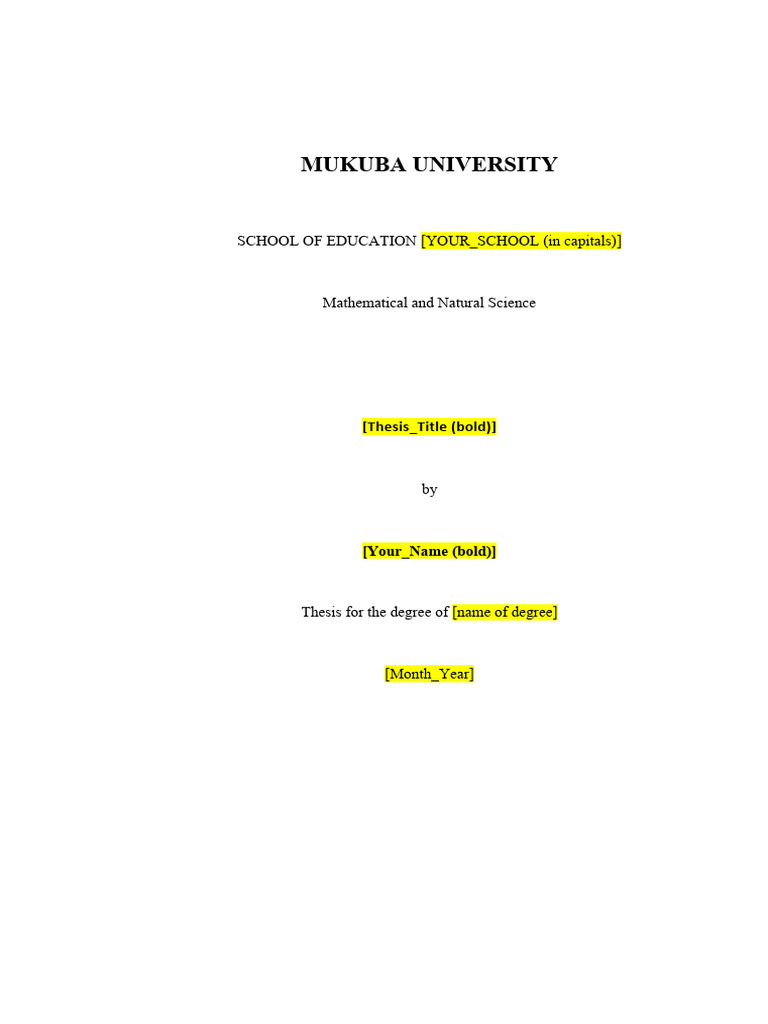 MUKUBA UNIVERSITY

SCHOOL OF EDUCATION [YOUR_SCHOOL (in capitals)]

Mathematical and Natural Science

[Thesis_Title (bold)]

by

[Your_Name (bold)]

Thesis for the degree of [name of degree]

[Month_Year]